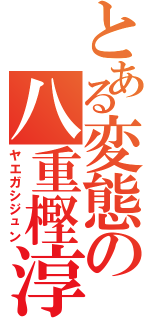 とある変態の八重樫淳

ヤエガシジュン